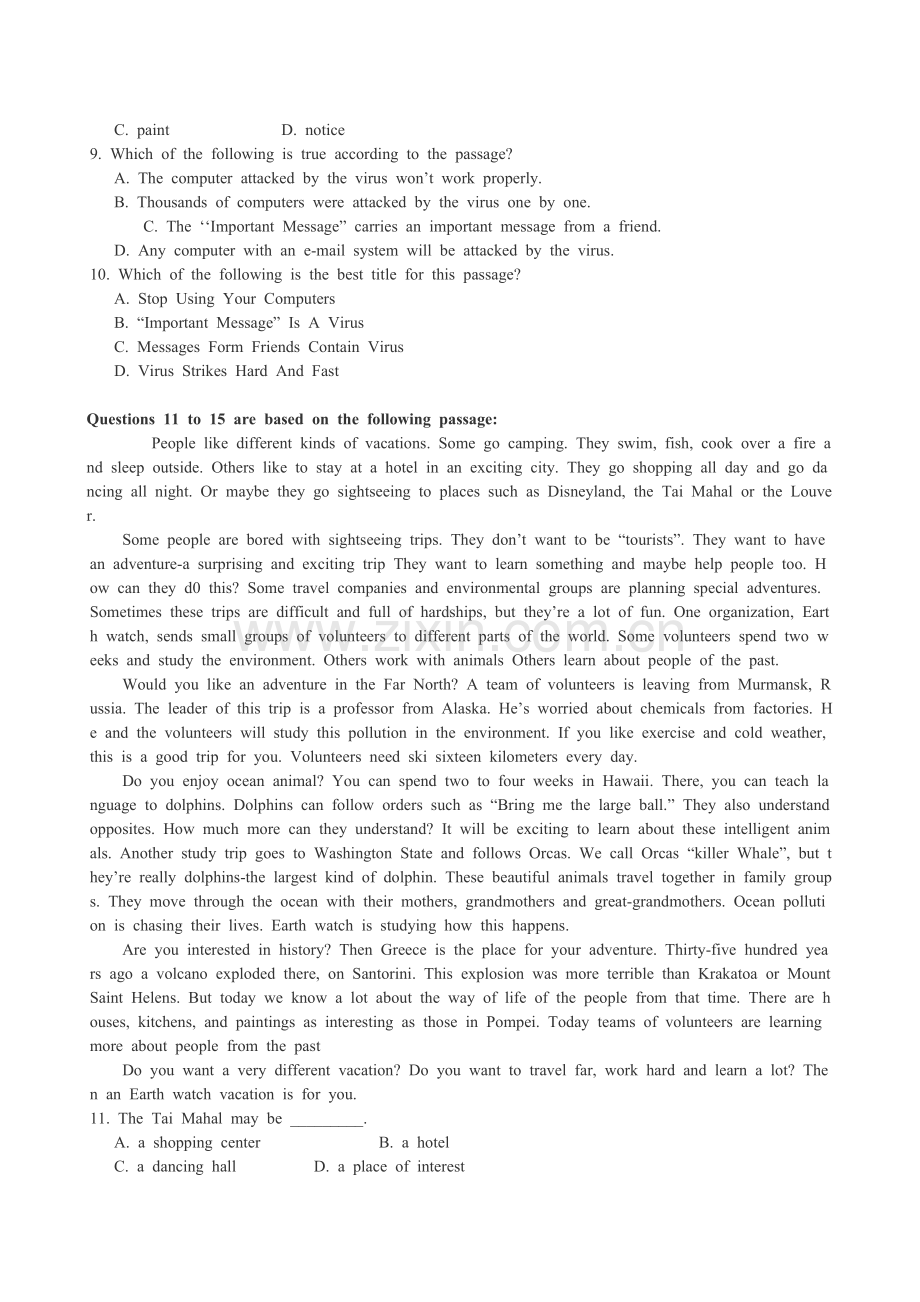 C. paint D. notice
9. Which of the following is true according to the passage?
A. The computer attacked by the virus won't work properly.
B. Thousands of computers were attacked by the virus one by one.
C. The ''Important Message" carries an important message from a friend.
D. Any computer with an e-mail system will be attacked by the virus.
10. Which of the following is the best title for this passage?
A. Stop Using Your Computers
B. "Important Message" Is A Virus
C. Messages Form Friends Contain Virus
D. Virus Strikes Hard And Fast

Questions 11 to 15 are based on the following passage:

People like different kinds of vacations. Some go camping. They swim, fish, cook over a fire and sleep outside. Others like to stay at a hotel in an exciting city. They go shopping all day and go dancing all night. Or maybe they go sightseeing to places such as Disneyland, the Tai Mahal or the Louver.

Some people are bored with sightseeing trips. They don't want to be "tourists". They want to have an adventure-a surprising and exciting trip They want to learn something and maybe help people too. How can they d0 this? Some travel companies and environmental groups are planning special adventures. Sometimes these trips are difficult and full of hardships, but they're a lot of fun. One organization, Earth watch, sends small groups of volunteers to different parts of the world. Some volunteers spend two weeks and study the environment. Others work with animals Others learn about people of the past.

Would you like an adventure in the Far North? A team of volunteers is leaving from Murmansk, Russia. The leader of this trip is a professor from Alaska. He's worried about chemicals from factories. He and the volunteers will study this pollution in the environment. If you like exercise and cold weather, this is a good trip for you. Volunteers need ski sixteen kilometers every day.

Do you enjoy ocean animal? You can spend two to four weeks in Hawaii. There, you can teach language to dolphins. Dolphins can follow orders such as "Bring me the large ball." They also understand opposites. How much more can they understand? It will be exciting to learn about these intelligent animals. Another study trip goes to Washington State and follows Orcas. We call Orcas "killer Whale", but they're really dolphins-the largest kind of dolphin. These beautiful animals travel together in family groups. They move through the ocean with their mothers, grandmothers and great-grandmothers. Ocean pollution is chasing their lives. Earth watch is studying how this happens.

Are you interested in history? Then Greece is the place for your adventure. Thirty-five hundred years ago a volcano exploded there, on Santorini. This explosion was more terrible than Krakatoa or Mount Saint Helens. But today we know a lot about the way of life of the people from that time. There are houses, kitchens, and paintings as interesting as those in Pompei. Today teams of volunteers are learning more about people from the past

Do you want a very different vacation? Do you want to travel far, work hard and learn a lot? Then an Earth watch vacation is for you.
11. The Tai Mahal may be ____.
A. a shopping center B. a hotel
C. a dancing hall D. a place of interest

www.zixin.com.cn